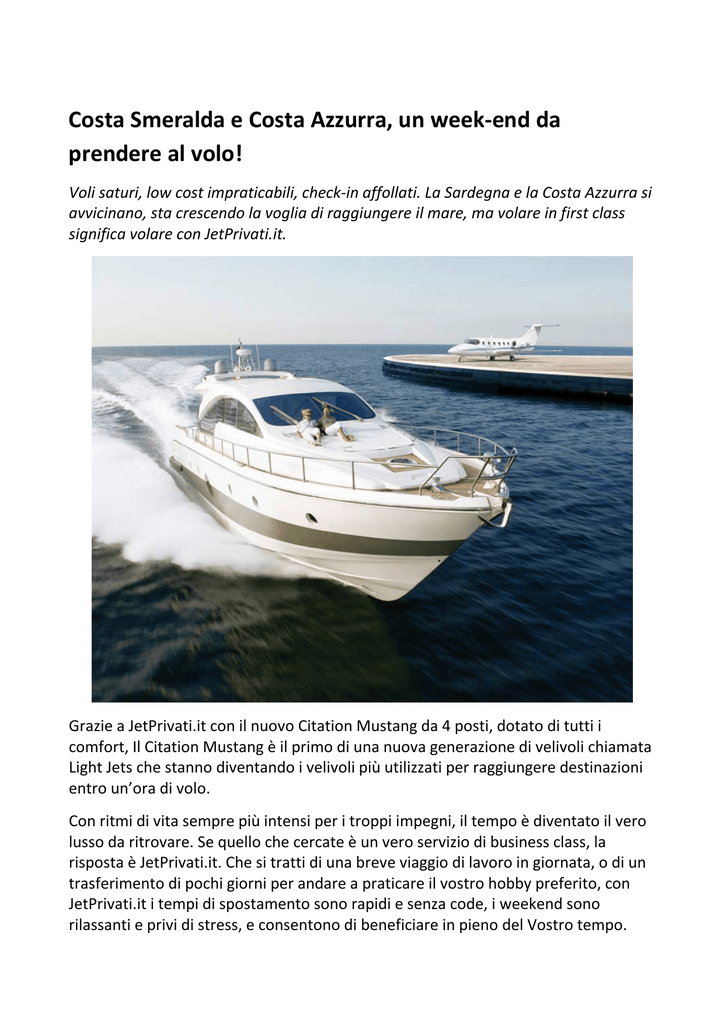 Costa Smeralda e Costa Azzurra, un week-end da prendere al volo!

Voli saturi, low cost impraticabili, check-in affollati. La Sardegna e la Costa Azzurra si avvicinano, sta crescendo la voglia di raggiungere il mare, ma volare in first class significa volare con JetPrivati.it.

Grazie a JetPrivati.it con il nuovo Citation Mustang da 4 posti, dotato di tutti i comfort, Il Citation Mustang è il primo di una nuova generazione di velivoli chiamata Light Jets che stanno diventando i velivoli più utilizzati per raggiungere destinazioni entro un'ora di volo.

Con ritmi di vita sempre più intensi per i troppi impegni, il tempo è diventato il vero lusso da ritrovare. Se quello che cercate è un vero servizio di business class, la risposta è JetPrivati.it. Che si tratti di una breve viaggio di lavoro in giornata, o di un trasferimento di pochi giorni per andare a praticare il vostro hobby preferito, con JetPrivati.it i tempi di spostamento sono rapidi e senza code, i weekend sono rilassanti e privi di stress, e consentono di beneficiare in pieno del Vostro tempo.